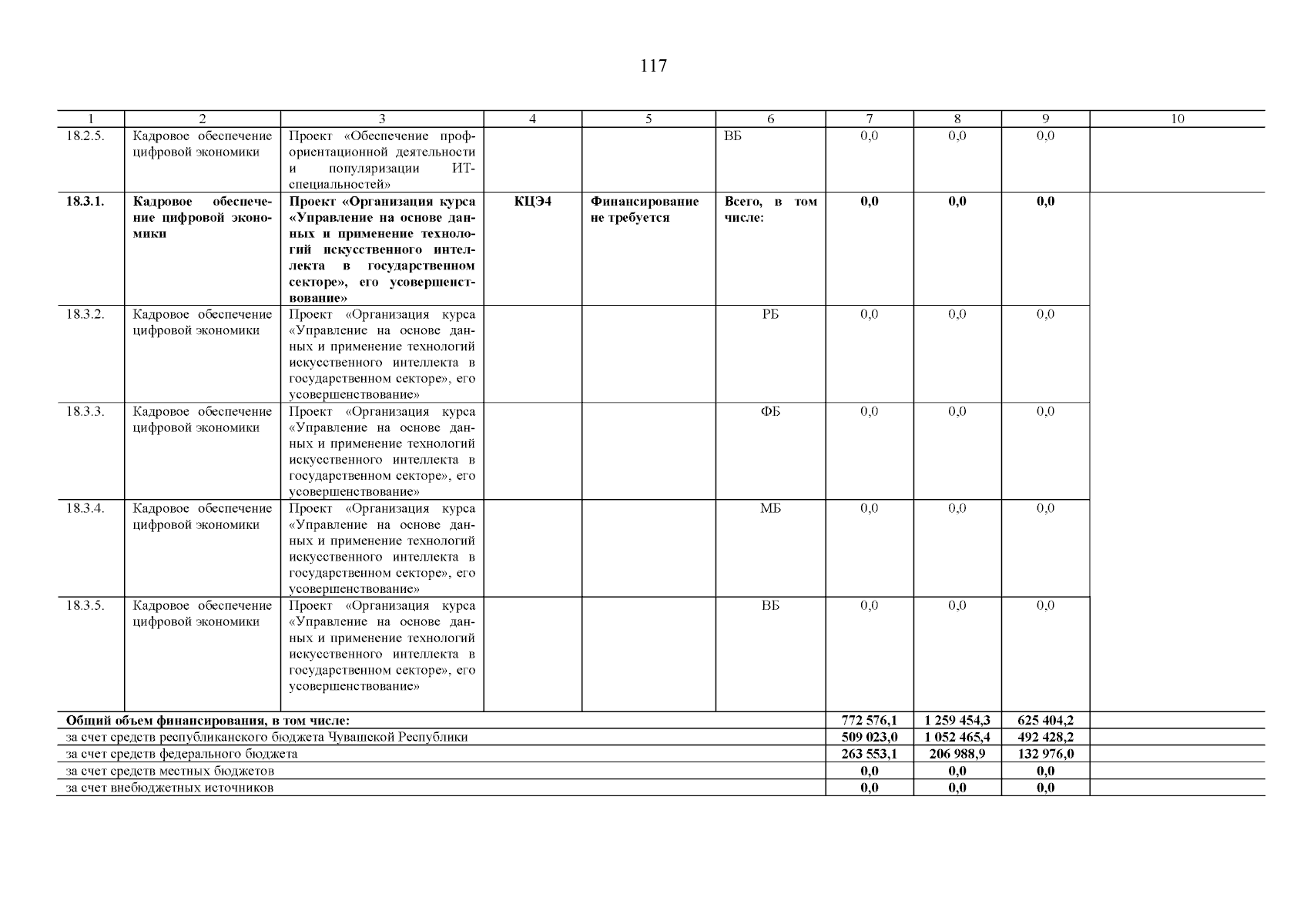 117

| 1 | 2 | 3 | 4 | 5 | 6 | 7 | 8 | 9 | 10 |
|---|---|---|---|---|---|---|---|---|---|
| 18.2.5. | Кадровое обеспечение цифровой экономики | Проект «Обеспечение профориентационной деятельности и популяризации ИТ-специальностей» | | | ВБ | 0,0 | 0,0 | 0,0 | |
| **18.3.1.** | **Кадровое обеспечение цифровой экономики** | **Проект «Организация курса «Управление на основе данных и применение технологий искусственного интеллекта в государственном секторе», его усовершенствование»** | **КЦЭ4** | **Финансирование не требуется** | **Всего, в том числе:** | **0,0** | **0,0** | **0,0** | |
| 18.3.2. | Кадровое обеспечение цифровой экономики | Проект «Организация курса «Управление на основе данных и применение технологий искусственного интеллекта в государственном секторе», его усовершенствование» | | | РБ | 0,0 | 0,0 | 0,0 | |
| 18.3.3. | Кадровое обеспечение цифровой экономики | Проект «Организация курса «Управление на основе данных и применение технологий искусственного интеллекта в государственном секторе», его усовершенствование» | | | ФБ | 0,0 | 0,0 | 0,0 | |
| 18.3.4. | Кадровое обеспечение цифровой экономики | Проект «Организация курса «Управление на основе данных и применение технологий искусственного интеллекта в государственном секторе», его усовершенствование» | | | МБ | 0,0 | 0,0 | 0,0 | |
| 18.3.5. | Кадровое обеспечение цифровой экономики | Проект «Организация курса «Управление на основе данных и применение технологий искусственного интеллекта в государственном секторе», его усовершенствование» | | | ВБ | 0,0 | 0,0 | 0,0 | |
| **Общий объем финансирования, в том числе:** | | | | | | **772 576,1** | **1 259 454,3** | **625 404,2** | |
| за счет средств республиканского бюджета Чувашской Республики | | | | | | **509 023,0** | **1 052 465,4** | **492 428,2** | |
| за счет средств федерального бюджета | | | | | | **263 553,1** | **206 988,9** | **132 976,0** | |
| за счет средств местных бюджетов | | | | | | **0,0** | **0,0** | **0,0** | |
| за счет внебюджетных источников | | | | | | **0,0** | **0,0** | **0,0** | |